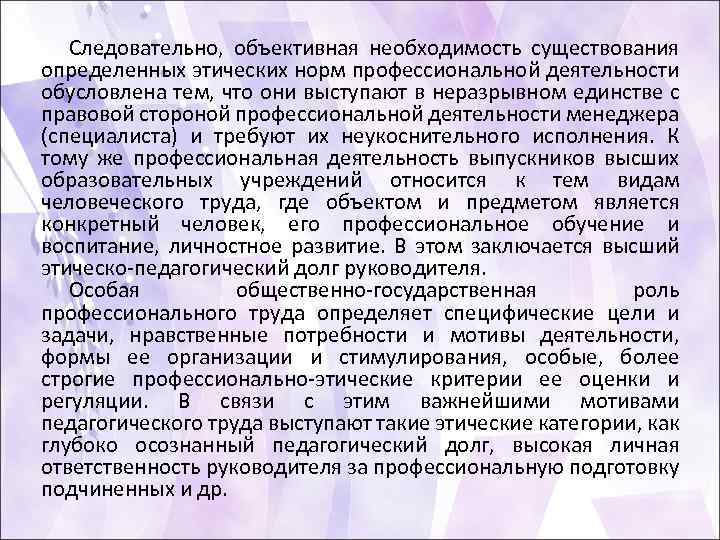 Следовательно, объективная необходимость существования определенных этических норм профессиональной деятельности обусловлена тем, что они выступают в неразрывном единстве с правовой стороной профессиональной деятельности менеджера (специалиста) и требуют их неукоснительного исполнения. К тому же профессиональная деятельность выпускников высших образовательных учреждений относится к тем видам человеческого труда, где объектом и предметом является конкретный человек, его профессиональное обучение и воспитание, личностное развитие. В этом заключается высший этическо-педагогический долг руководителя.

Особая общественно-государственная роль профессионального труда определяет специфические цели и задачи, нравственные потребности и мотивы деятельности, формы ее организации и стимулирования, особые, более строгие профессионально-этические критерии ее оценки и регуляции. В связи с этим важнейшими мотивами педагогического труда выступают такие этические категории, как глубоко осознанный педагогический долг, высокая личная ответственность руководителя за профессиональную подготовку подчиненных и др.